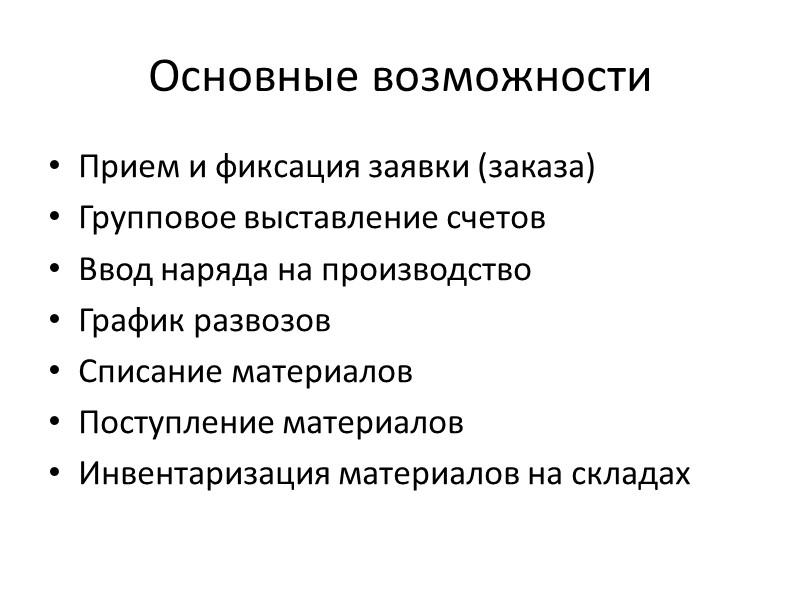 Основные возможности

• Прием и фиксация заявки (заказа)
• Групповое выставление счетов
• Ввод наряда на производство
• График развозов
• Списание материалов
• Поступление материалов
• Инвентаризация материалов на складах